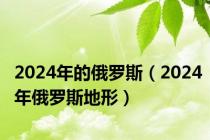 2024年的俄罗斯（2024年俄罗斯地形）